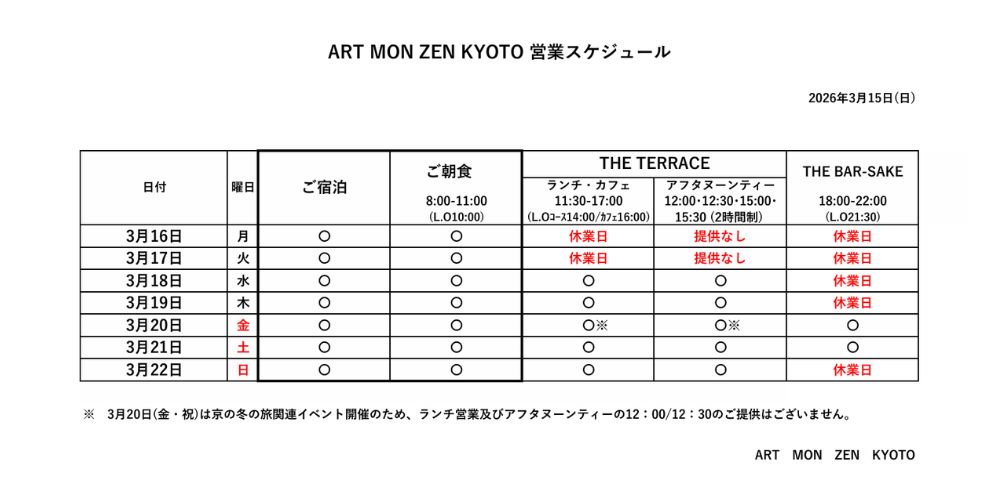 ART MON ZEN KYOTO 営業スケジュール

2026年3月15日(日)

| 日付 | 曜日 | ご宿泊 | ご朝食 8:00-11:00 (L.O10:00) | THE TERRACE ランチ・カフェ 11:30-17:00 (L.Oコース14:00/カフェ16:00) | THE TERRACE アフタヌーンティー 12:00・12:30・15:00・15:30 (2時間制) | THE BAR-SAKE 18:00-22:00 (L.O21:30) |
|---|---|---|---|---|---|---|
| 3月16日 | 月 | ○ | ○ | 休業日 | 提供なし | 休業日 |
| 3月17日 | 火 | ○ | ○ | 休業日 | 提供なし | 休業日 |
| 3月18日 | 水 | ○ | ○ | ○ | ○ | 休業日 |
| 3月19日 | 木 | ○ | ○ | ○ | ○ | 休業日 |
| 3月20日 | 金 | ○ | ○ | ○※ | ○※ | ○ |
| 3月21日 | 土 | ○ | ○ | ○ | ○ | ○ |
| 3月22日 | 日 | ○ | ○ | ○ | ○ | 休業日 |

※　3月20日(金・祝)は京の冬の旅関連イベント開催のため、ランチ営業及びアフタヌーンティーの12：00/12：30のご提供はございません。

ART　MON　ZEN　KYOTO